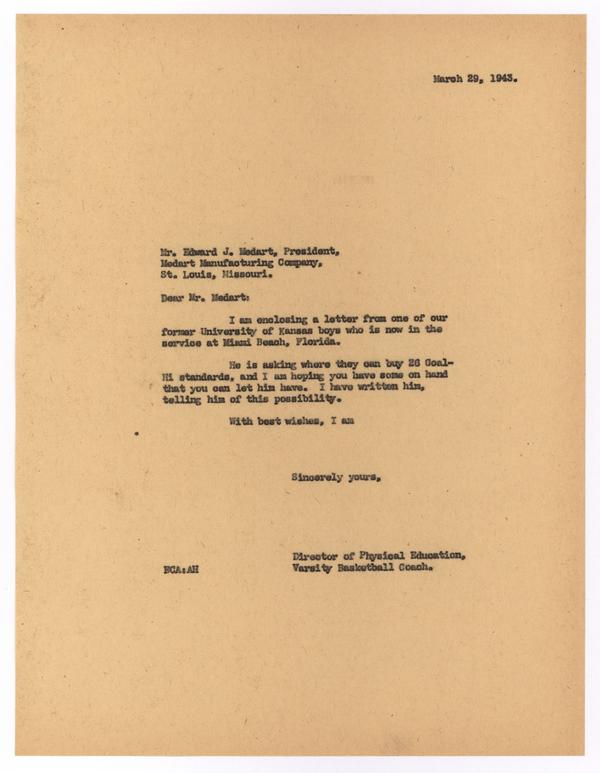 March 29, 1943.

Mr. Edward J. Medart, President,
Medart Manufacturing Company,
St. Louis, Missouri.

Dear Mr. Medart:

I am enclosing a letter from one of our former University of Kansas boys who is now in the service at Miami Beach, Florida.

He is asking where they can buy 26 Goal-Hi standards, and I am hoping you have some on hand that you can let him have. I have written him, telling him of this possibility.

With best wishes, I am

Sincerely yours,

Director of Physical Education,
Varsity Basketball Coach.

FCA:AH